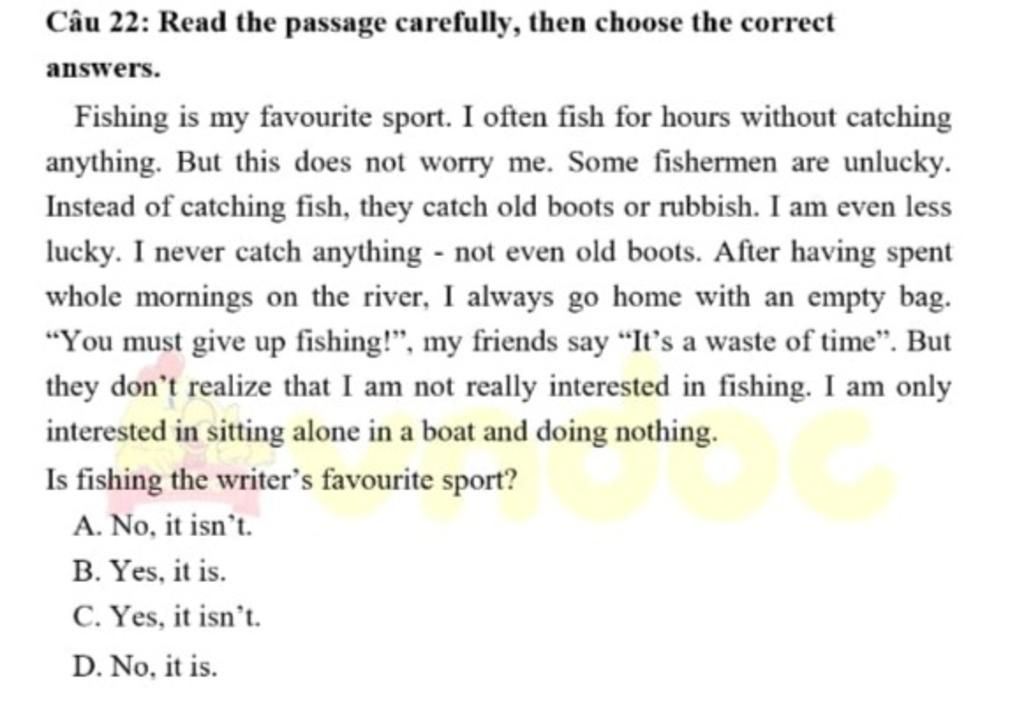 Câu 22: Read the passage carefully, then choose the correct answers.

Fishing is my favourite sport. I often fish for hours without catching anything. But this does not worry me. Some fishermen are unlucky. Instead of catching fish, they catch old boots or rubbish. I am even less lucky. I never catch anything - not even old boots. After having spent whole mornings on the river, I always go home with an empty bag. "You must give up fishing!", my friends say "It's a waste of time". But they don't realize that I am not really interested in fishing. I am only interested in sitting alone in a boat and doing nothing.

Is fishing the writer's favourite sport?

A. No, it isn't.

B. Yes, it is.

C. Yes, it isn't.

D. No, it is.

vndoc